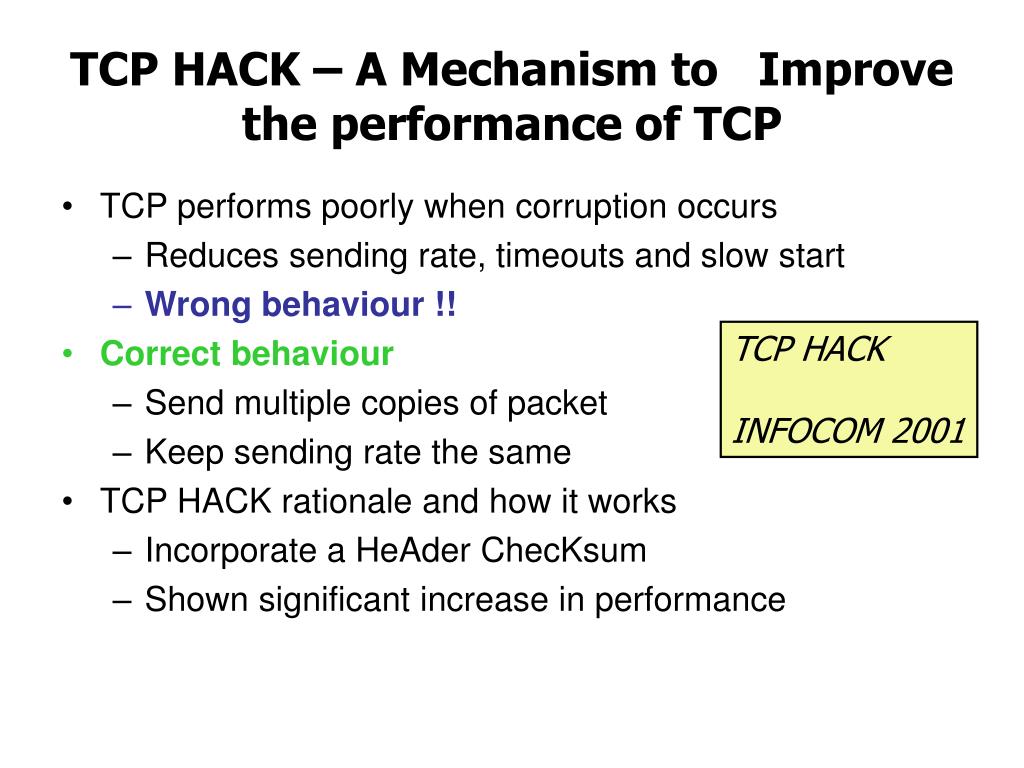 TCP HACK – A Mechanism to Improve the performance of TCP

• TCP performs poorly when corruption occurs
– Reduces sending rate, timeouts and slow start
– Wrong behaviour !!
• Correct behaviour
– Send multiple copies of packet
– Keep sending rate the same
• TCP HACK rationale and how it works
– Incorporate a HeAder ChecKsum
– Shown significant increase in performance

TCP HACK

INFOCOM 2001